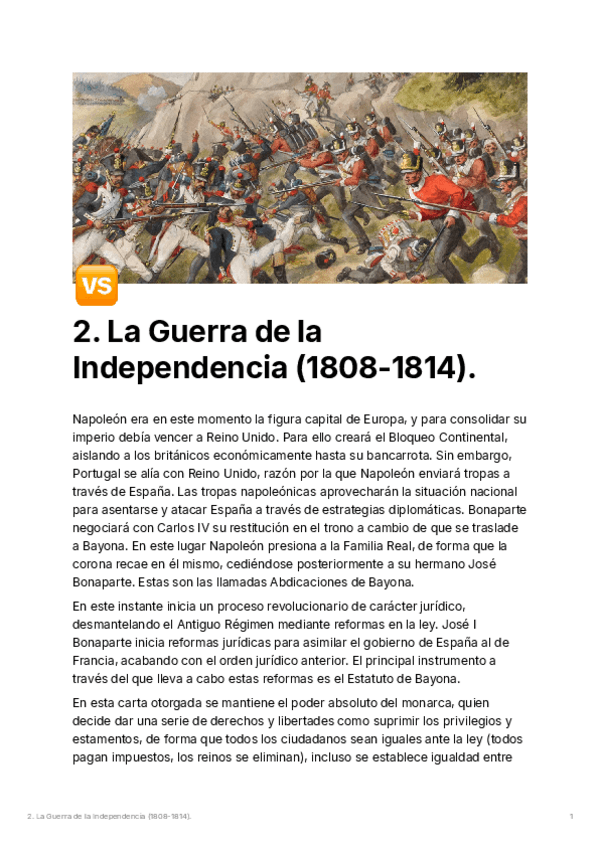 VS

2. La Guerra de la Independencia (1808-1814).

Napoleón era en este momento la figura capital de Europa, y para consolidar su imperio debía vencer a Reino Unido. Para ello creará el Bloqueo Continental, aislando a los británicos económicamente hasta su bancarrota. Sin embargo, Portugal se alía con Reino Unido, razón por la que Napoleón enviará tropas a través de España. Las tropas napoleónicas aprovecharán la situación nacional para asentarse y atacar España a través de estrategias diplomáticas. Bonaparte negociará con Carlos IV su restitución en el trono a cambio de que se traslade a Bayona. En este lugar Napoleón presiona a la Familia Real, de forma que la corona recae en él mismo, cediéndose posteriormente a su hermano José Bonaparte. Estas son las llamadas Abdicaciones de Bayona.

En este instante inicia un proceso revolucionario de carácter jurídico, desmantelando el Antiguo Régimen mediante reformas en la ley. José I Bonaparte inicia reformas jurídicas para asimilar el gobierno de España al de Francia, acabando con el orden jurídico anterior. El principal instrumento a través del que lleva a cabo estas reformas es el Estatuto de Bayona.

En esta carta otorgada se mantiene el poder absoluto del monarca, quien decide dar una serie de derechos y libertades como suprimir los privilegios y estamentos, de forma que todos los ciudadanos sean iguales ante la ley (todos pagan impuestos, los reinos se eliminan), incluso se establece igualdad entre

2. La Guerra de la Independencia (1808-1814).

1